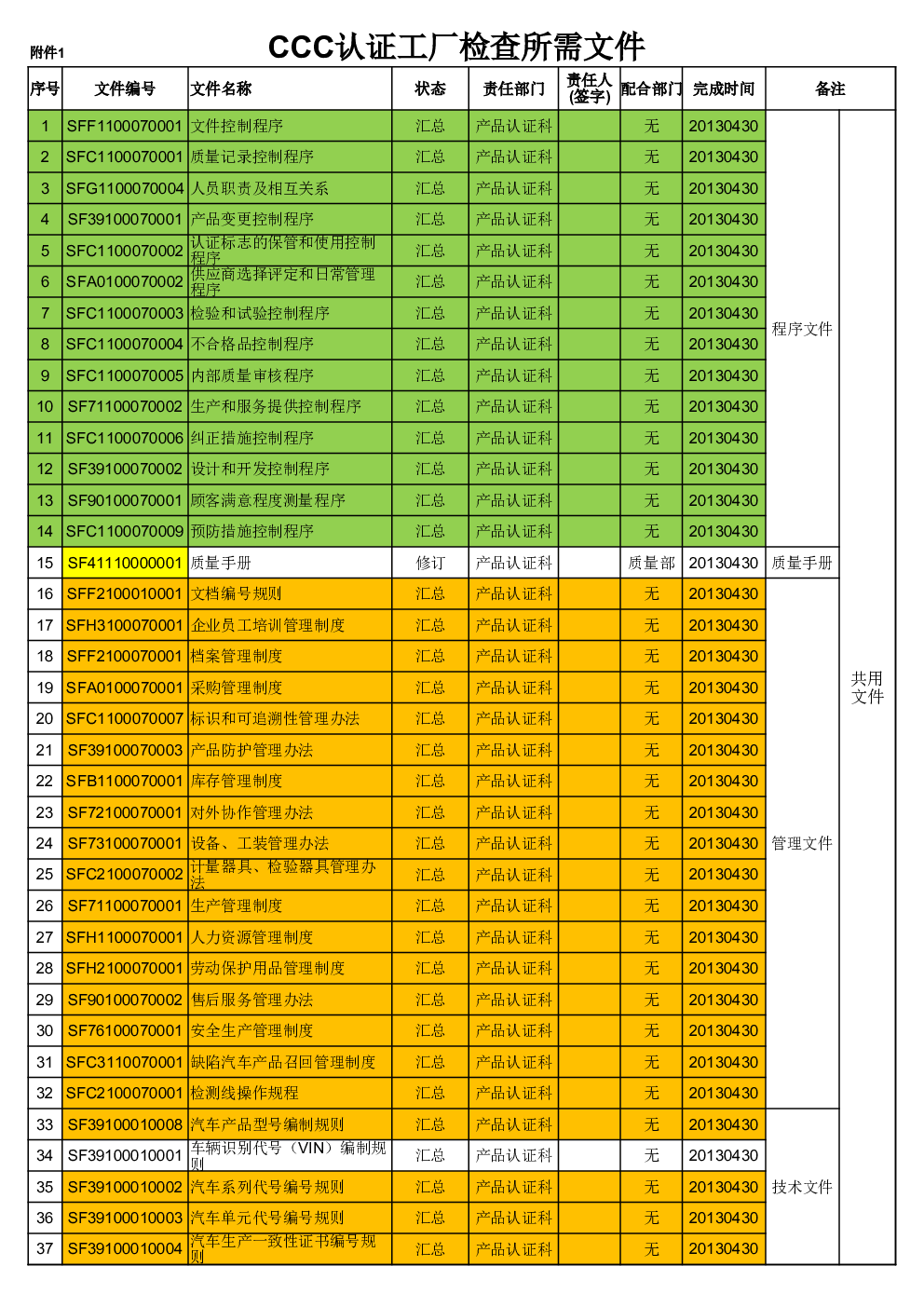 附件1

CCC认证工厂检查所需文件

| 序号 | 文件编号 | 文件名称 | 状态 | 责任部门 | 责任人(签字) | 配合部门 | 完成时间 | 备注 | |
|---|---|---|---|---|---|---|---|---|---|
| 1 | SFF1100070001 | 文件控制程序 | 汇总 | 产品认证科 | | 无 | 20130430 | 程序文件 | 共用文件 |
| 2 | SFC1100070001 | 质量记录控制程序 | 汇总 | 产品认证科 | | 无 | 20130430 | | |
| 3 | SFG1100070004 | 人员职责及相互关系 | 汇总 | 产品认证科 | | 无 | 20130430 | | |
| 4 | SF39100070001 | 产品变更控制程序 | 汇总 | 产品认证科 | | 无 | 20130430 | | |
| 5 | SFC1100070002 | 认证标志的保管和使用控制程序 | 汇总 | 产品认证科 | | 无 | 20130430 | | |
| 6 | SFA0100070002 | 供应商选择评定和日常管理程序 | 汇总 | 产品认证科 | | 无 | 20130430 | | |
| 7 | SFC1100070003 | 检验和试验控制程序 | 汇总 | 产品认证科 | | 无 | 20130430 | | |
| 8 | SFC1100070004 | 不合格品控制程序 | 汇总 | 产品认证科 | | 无 | 20130430 | | |
| 9 | SFC1100070005 | 内部质量审核程序 | 汇总 | 产品认证科 | | 无 | 20130430 | | |
| 10 | SF71100070002 | 生产和服务提供控制程序 | 汇总 | 产品认证科 | | 无 | 20130430 | | |
| 11 | SFC1100070006 | 纠正措施控制程序 | 汇总 | 产品认证科 | | 无 | 20130430 | | |
| 12 | SF39100070002 | 设计和开发控制程序 | 汇总 | 产品认证科 | | 无 | 20130430 | | |
| 13 | SF90100070001 | 顾客满意程度测量程序 | 汇总 | 产品认证科 | | 无 | 20130430 | | |
| 14 | SFC1100070009 | 预防措施控制程序 | 汇总 | 产品认证科 | | 无 | 20130430 | | |
| 15 | SF41110000001 | 质量手册 | 修订 | 产品认证科 | | 质量部 | 20130430 | 质量手册 | |
| 16 | SFF2100010001 | 文档编号规则 | 汇总 | 产品认证科 | | 无 | 20130430 | 管理文件 | |
| 17 | SFH3100070001 | 企业员工培训管理制度 | 汇总 | 产品认证科 | | 无 | 20130430 | | |
| 18 | SFF2100070001 | 档案管理制度 | 汇总 | 产品认证科 | | 无 | 20130430 | | |
| 19 | SFA0100070001 | 采购管理制度 | 汇总 | 产品认证科 | | 无 | 20130430 | | |
| 20 | SFC1100070007 | 标识和可追溯性管理办法 | 汇总 | 产品认证科 | | 无 | 20130430 | | |
| 21 | SF39100070003 | 产品防护管理办法 | 汇总 | 产品认证科 | | 无 | 20130430 | | |
| 22 | SFB1100070001 | 库存管理制度 | 汇总 | 产品认证科 | | 无 | 20130430 | | |
| 23 | SF72100070001 | 对外协作管理办法 | 汇总 | 产品认证科 | | 无 | 20130430 | | |
| 24 | SF73100070001 | 设备、工装管理办法 | 汇总 | 产品认证科 | | 无 | 20130430 | | |
| 25 | SFC2100070002 | 计量器具、检验器具管理办法 | 汇总 | 产品认证科 | | 无 | 20130430 | | |
| 26 | SF71100070001 | 生产管理制度 | 汇总 | 产品认证科 | | 无 | 20130430 | | |
| 27 | SFH1100070001 | 人力资源管理制度 | 汇总 | 产品认证科 | | 无 | 20130430 | | |
| 28 | SFH2100070001 | 劳动保护用品管理制度 | 汇总 | 产品认证科 | | 无 | 20130430 | | |
| 29 | SF90100070002 | 售后服务管理办法 | 汇总 | 产品认证科 | | 无 | 20130430 | | |
| 30 | SF76100070001 | 安全生产管理制度 | 汇总 | 产品认证科 | | 无 | 20130430 | | |
| 31 | SFC3110070001 | 缺陷汽车产品召回管理制度 | 汇总 | 产品认证科 | | 无 | 20130430 | | |
| 32 | SFC2100070001 | 检测线操作规程 | 汇总 | 产品认证科 | | 无 | 20130430 | | |
| 33 | SF39100010008 | 汽车产品型号编制规则 | 汇总 | 产品认证科 | | 无 | 20130430 | 技术文件 | |
| 34 | SF39100010001 | 车辆识别代号（VIN）编制规则 | 汇总 | 产品认证科 | | 无 | 20130430 | | |
| 35 | SF39100010002 | 汽车系列代号编号规则 | 汇总 | 产品认证科 | | 无 | 20130430 | | |
| 36 | SF39100010003 | 汽车单元代号编号规则 | 汇总 | 产品认证科 | | 无 | 20130430 | | |
| 37 | SF39100010004 | 汽车生产一致性证书编号规则 | 汇总 | 产品认证科 | | 无 | 20130430 | | |